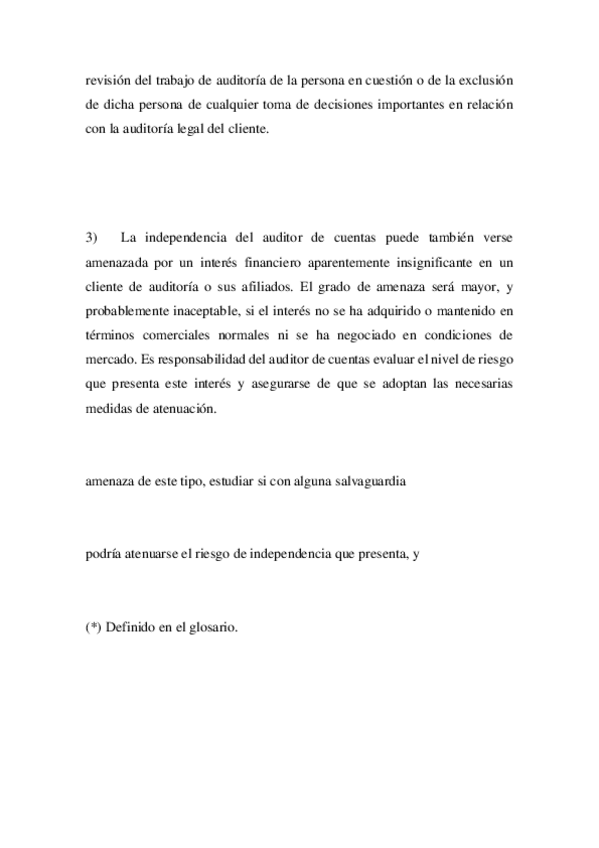 revisión del trabajo de auditoría de la persona en cuestión o de la exclusión de dicha persona de cualquier toma de decisiones importantes en relación con la auditoría legal del cliente.

3) La independencia del auditor de cuentas puede también verse amenazada por un interés financiero aparentemente insignificante en un cliente de auditoría o sus afiliados. El grado de amenaza será mayor, y probablemente inaceptable, si el interés no se ha adquirido o mantenido en términos comerciales normales ni se ha negociado en condiciones de mercado. Es responsabilidad del auditor de cuentas evaluar el nivel de riesgo que presenta este interés y asegurarse de que se adoptan las necesarias medidas de atenuación.

amenaza de este tipo, estudiar si con alguna salvaguardia

podría atenuarse el riesgo de independencia que presenta, y

(*) Definido en el glosario.